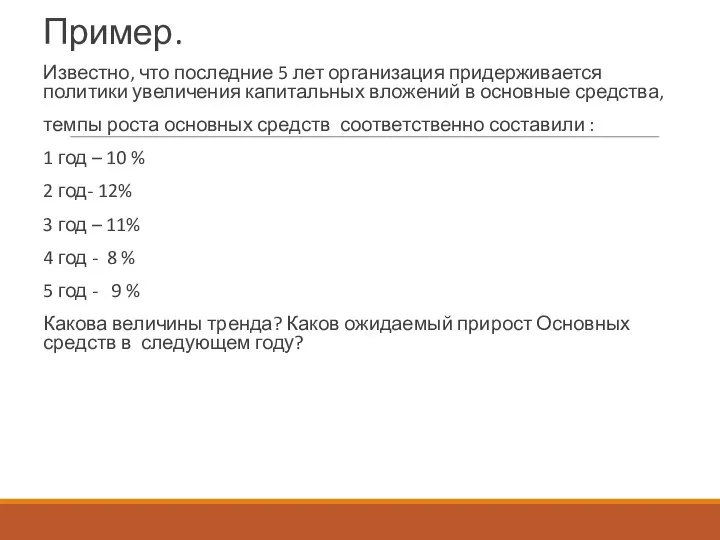 Пример.

Известно, что последние 5 лет организация придерживается политики увеличения капитальных вложений в основные средства,

темпы роста основных средств соответственно составили :

1 год – 10 %

2 год- 12%

3 год – 11%

4 год - 8 %

5 год - 9 %

Какова величины тренда? Каков ожидаемый прирост Основных средств в следующем году?